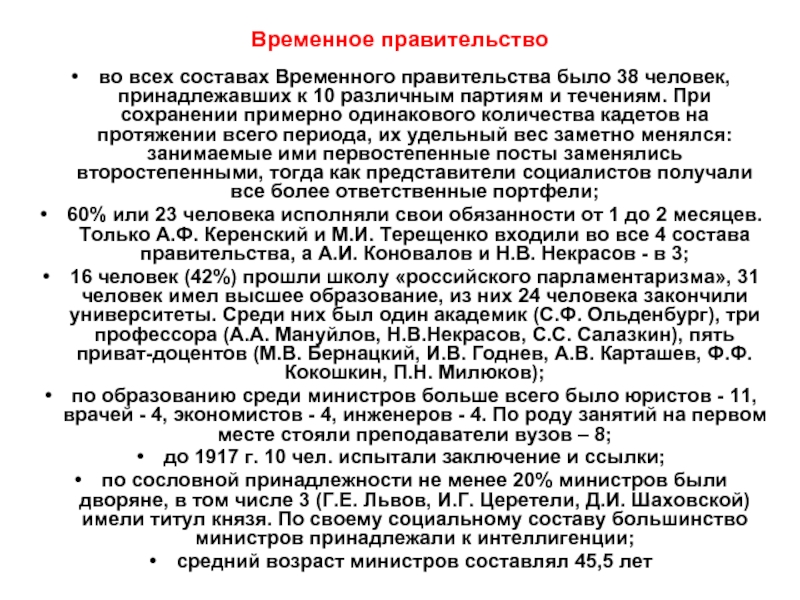 Временное правительство

• во всех составах Временного правительства было 38 человек, принадлежавших к 10 различным партиям и течениям. При сохранении примерно одинакового количества кадетов на протяжении всего периода, их удельный вес заметно менялся: занимаемые ими первостепенные посты заменялись второстепенными, тогда как представители социалистов получали все более ответственные портфели;

• 60% или 23 человека исполняли свои обязанности от 1 до 2 месяцев. Только А.Ф. Керенский и М.И. Терещенко входили во все 4 состава правительства, а А.И. Коновалов и Н.В. Некрасов - в 3;

• 16 человек (42%) прошли школу «российского парламентаризма», 31 человек имел высшее образование, из них 24 человека закончили университеты. Среди них был один академик (С.Ф. Ольденбург), три профессора (А.А. Мануйлов, Н.В.Некрасов, С.С. Салазкин), пять приват-доцентов (М.В. Бернацкий, И.В. Годнев, А.В. Карташев, Ф.Ф. Кокошкин, П.Н. Милюков);

• по образованию среди министров больше всего было юристов - 11, врачей - 4, экономистов - 4, инженеров - 4. По роду занятий на первом месте стояли преподаватели вузов – 8;

• до 1917 г. 10 чел. испытали заключение и ссылки;

• по сословной принадлежности не менее 20% министров были дворяне, в том числе 3 (Г.Е. Львов, И.Г. Церетели, Д.И. Шаховской) имели титул князя. По своему социальному составу большинство министров принадлежали к интеллигенции;

• средний возраст министров составлял 45,5 лет